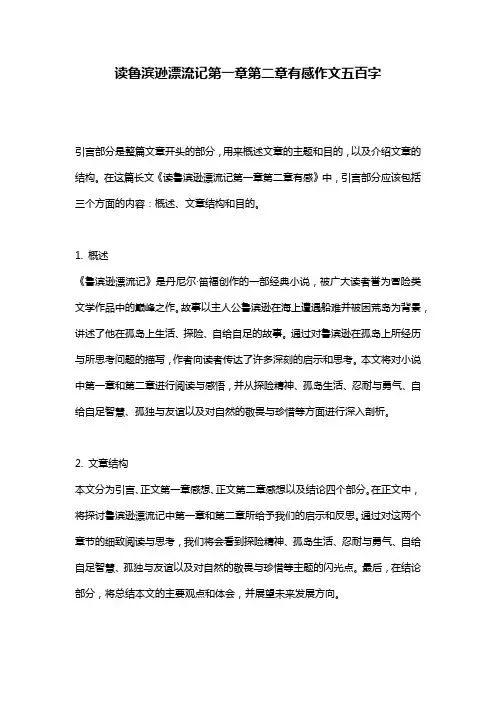 读鲁滨逊漂流记第一章第二章有感作文五百字

引言部分是整篇文章开头的部分，用来概述文章的主题和目的，以及介绍文章的结构。在这篇长文《读鲁滨逊漂流记第一章第二章有感》中，引言部分应该包括三个方面的内容：概述、文章结构和目的。

1. 概述
《鲁滨逊漂流记》是丹尼尔·笛福创作的一部经典小说，被广大读者誉为冒险类文学作品中的巅峰之作。故事以主人公鲁滨逊在海上遭遇船难并被困荒岛为背景，讲述了他在孤岛上生活、探险、自给自足的故事。通过对鲁滨逊在孤岛上所经历与所思考问题的描写，作者向读者传达了许多深刻的启示和思考。本文将对小说中第一章和第二章进行阅读与感悟，并从探险精神、孤岛生活、忍耐与勇气、自给自足智慧、孤独与友谊以及对自然的敬畏与珍惜等方面进行深入剖析。

2. 文章结构
本文分为引言、正文第一章感想、正文第二章感想以及结论四个部分。在正文中，将探讨鲁滨逊漂流记中第一章和第二章所给予我们的启示和反思。通过对这两个章节的细致阅读与思考，我们将会看到探险精神、孤岛生活、忍耐与勇气、自给自足智慧、孤独与友谊以及对自然的敬畏与珍惜等主题的闪光点。最后，在结论部分，将总结本文的主要观点和体会，并展望未来发展方向。